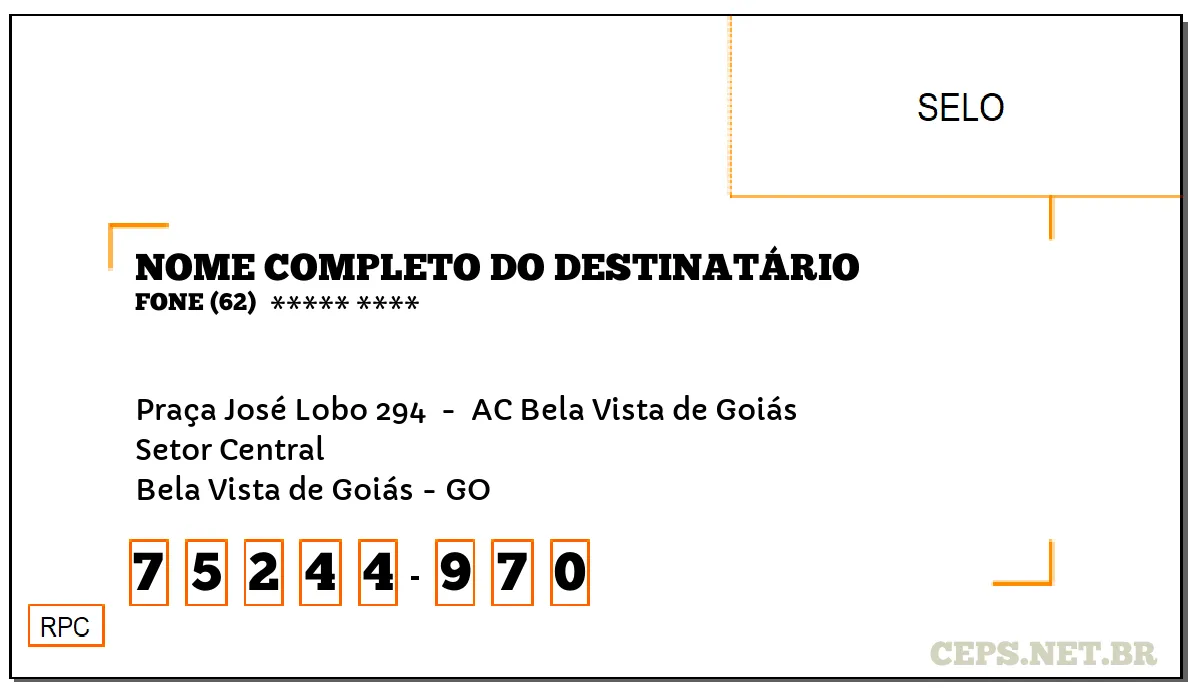 SELO

NOME COMPLETO DO DESTINATÁRIO
FONE (62) ***** ****

Praça José Lobo 294 - AC Bela Vista de Goiás
Setor Central
Bela Vista de Goiás - GO

7 5 2 4 4 - 9 7 0

RPC

CEPS.NET.BR